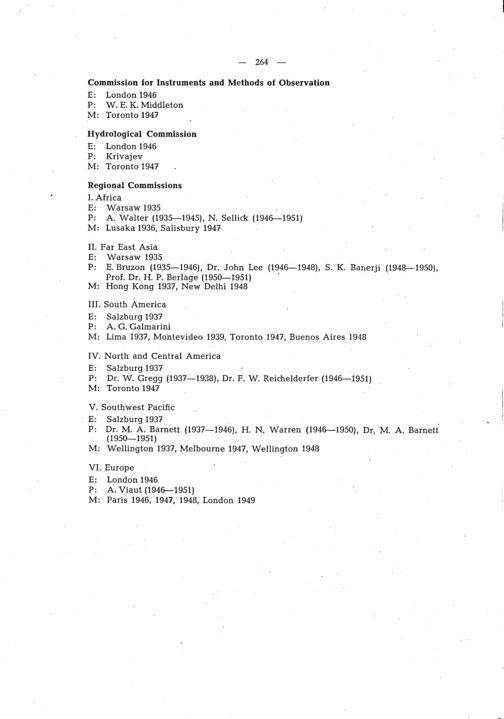 — 264 —

Commission for Instruments and Methods of Observation
E: London 1946
P: W. E. K. Middleton
M: Toronto 1947

Hydrological Commission
E: London 1946
P: Krivajev
M: Toronto 1947

Regional Commissions
I. Africa
E: Warsaw 1935
P: A. Walter (1935—1945), N. Sellick (1946—1951)
M: Lusaka 1936, Salisbury 1947

II. Far East Asia
E: Warsaw 1935
P: E. Bruzon (1935—1946), Dr. John Lee (1946—1948), S. K. Banerji (1948—1950), Prof. Dr. H. P. Berlage (1950—1951)
M: Hong Kong 1937, New Delhi 1948

III. South America
E: Salzburg 1937
P: A. G. Galmarini
M: Lima 1937, Montevideo 1939, Toronto 1947, Buenos Aires 1948

IV. North and Central America
E: Salzburg 1937
P: Dr. W. Gregg (1937—1938), Dr. F. W. Reichelderfer (1946—1951)
M: Toronto 1947

V. Southwest Pacific
E: Salzburg 1937
P: Dr. M. A. Barnett (1937—1946), H. N. Warren (1946—1950), Dr. M. A. Barnett (1950—1951)
M: Wellington 1937, Melbourne 1947, Wellington 1948

VI. Europe
E: London 1946
P: A. Viaut (1946—1951)
M: Paris 1946, 1947, 1948, London 1949